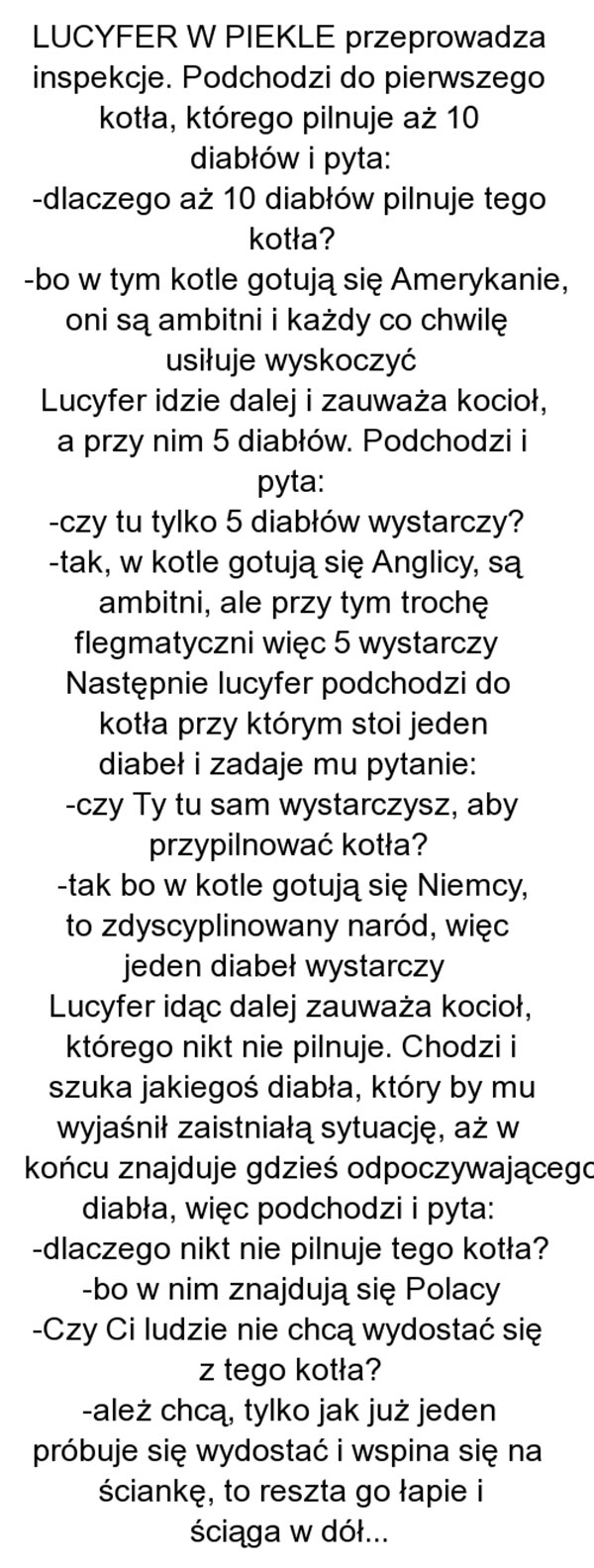 LUCYFER W PIEKLE przeprowadza inspekcje. Podchodzi do pierwszego kotła, którego pilnuje aż 10 diabłów i pyta:
-dlaczego aż 10 diabłów pilnuje tego kotła?
-bo w tym kotle gotują się Amerykanie, oni są ambitni i każdy co chwilę usiłuje wyskoczyć
Lucyfer idzie dalej i zauważa kocioł, a przy nim 5 diabłów. Podchodzi i pyta:
-czy tu tylko 5 diabłów wystarczy?
-tak, w kotle gotują się Anglicy, są ambitni, ale przy tym trochę flegmatyczni więc 5 wystarczy
Następnie lucyfer podchodzi do kotła przy którym stoi jeden diabeł i zadaje mu pytanie:
-czy Ty tu sam wystarczysz, aby przypilnować kotła?
-tak bo w kotle gotują się Niemcy, to zdyscyplinowany naród, więc jeden diabeł wystarczy
Lucyfer idąc dalej zauważa kocioł, którego nikt nie pilnuje. Chodzi i szuka jakiegoś diabła, który by mu wyjaśnił zaistniałą sytuację, aż w końcu znajduje gdzieś odpoczywającego diabła, więc podchodzi i pyta:
-dlaczego nikt nie pilnuje tego kotła?
-bo w nim znajdują się Polacy
-Czy Ci ludzie nie chcą wydostać się z tego kotła?
-ależ chcą, tylko jak już jeden próbuje się wydostać i wspina się na ściankę, to reszta go łapie i ściąga w dół...